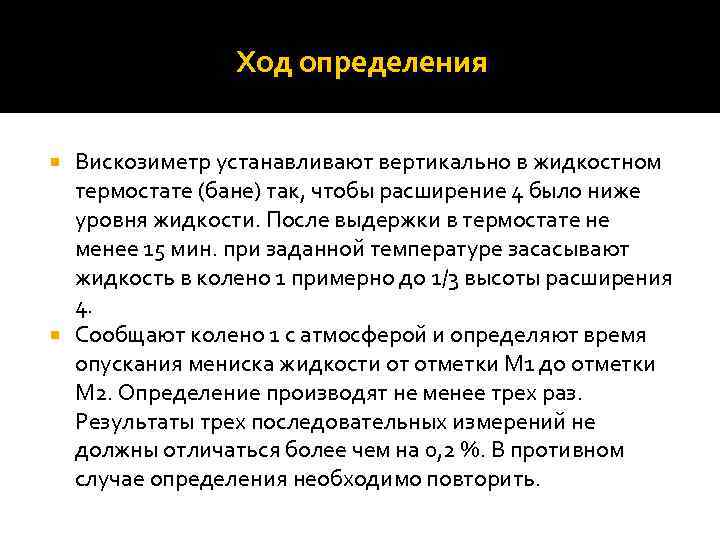 Ход определения

Вискозиметр устанавливают вертикально в жидкостном термостате (бане) так, чтобы расширение 4 было ниже уровня жидкости. После выдержки в термостате не менее 15 мин. при заданной температуре засасывают жидкость в колено 1 примерно до 1/3 высоты расширения 4.

Сообщают колено 1 с атмосферой и определяют время опускания мениска жидкости от отметки М1 до отметки М2. Определение производят не менее трех раз. Результаты трех последовательных измерений не должны отличаться более чем на 0,2 %. В противном случае определения необходимо повторить.